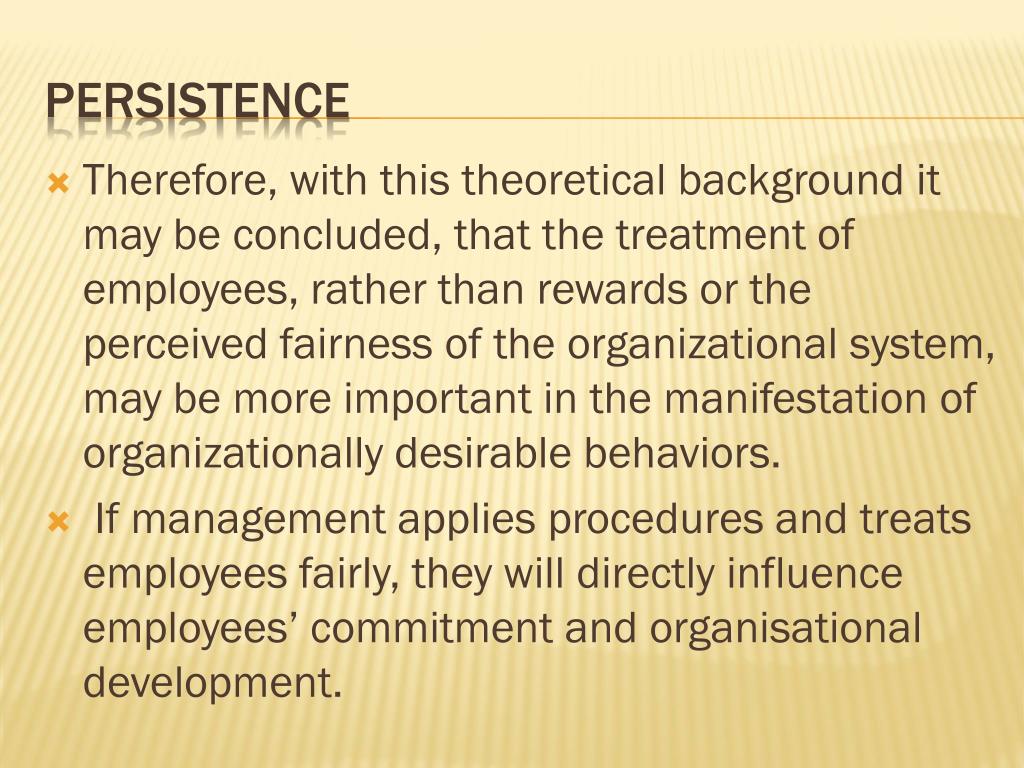 PERSISTENCE

× Therefore, with this theoretical background it may be concluded, that the treatment of employees, rather than rewards or the perceived fairness of the organizational system, may be more important in the manifestation of organizationally desirable behaviors.

× If management applies procedures and treats employees fairly, they will directly influence employees' commitment and organisational development.